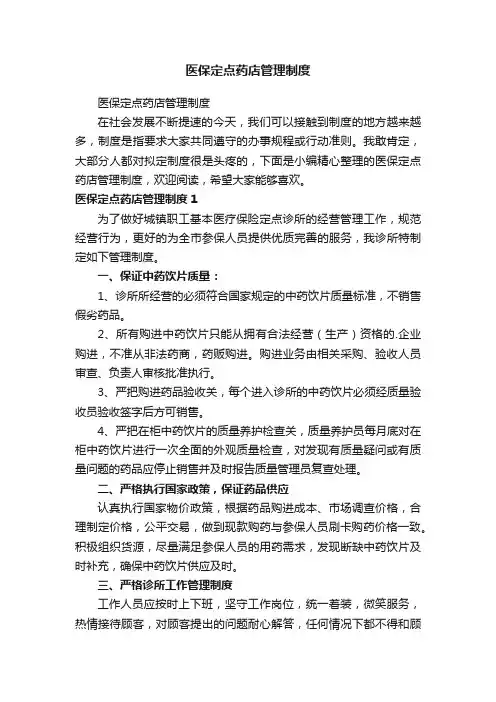 医保定点药店管理制度

医保定点药店管理制度

在社会发展不断提速的今天，我们可以接触到制度的地方越来越多，制度是指要求大家共同遵守的办事规程或行动准则。我敢肯定，大部分人都对拟定制度很是头疼的，下面是小编精心整理的医保定点药店管理制度，欢迎阅读，希望大家能够喜欢。

医保定点药店管理制度 1

为了做好城镇职工基本医疗保险定点诊所的经营管理工作，规范经营行为，更好的为全市参保人员提供优质完善的服务，我诊所特制定如下管理制度。

一、保证中药饮片质量：

1、诊所所经营的必须符合国家规定的中药饮片质量标准，不销售假劣药品。

2、所有购进中药饮片只能从拥有合法经营（生产）资格的.企业购进，不准从非法药商，药贩购进。购进业务由相关采购、验收人员审查、负责人审核批准执行。

3、严把购进药品验收关，每个进入诊所的中药饮片必须经质量验收员验收签字后方可销售。

4、严把在柜中药饮片的质量养护检查关，质量养护员每月底对在柜中药饮片进行一次全面的外观质量检查，对发现有质量疑问或有质量问题的药品应停止销售并及时报告质量管理员复查处理。

二、严格执行国家政策，保证药品供应

认真执行国家物价政策，根据药品购进成本、市场调查价格，合理制定价格，公平交易，做到现款购药与参保人员刷卡购药价格一致。积极组织货源，尽量满足参保人员的用药需求，发现断缺中药饮片及时补充，确保中药饮片供应及时。

三、严格诊所工作管理制度

工作人员应按时上下班，坚守工作岗位，统一着装，微笑服务，热情接待顾客，对顾客提出的问题耐心解答，任何情况下都不得和顾